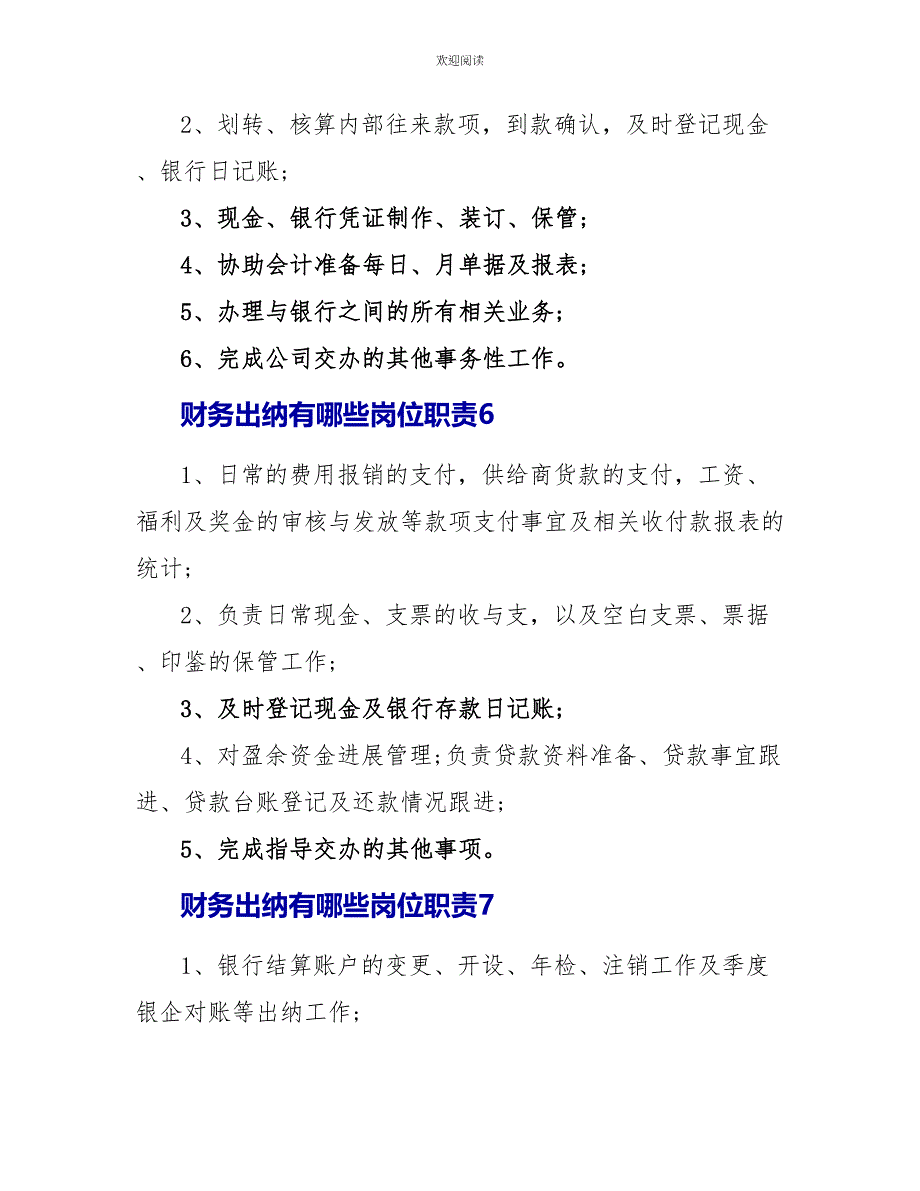 欢迎阅读

2、划转、核算内部往来款项，到款确认，及时登记现金、银行日记账；

3、现金、银行凭证制作、装订、保管；

4、协助会计准备每日、月单据及报表；

5、办理与银行之间的所有相关业务；

6、完成公司交办的其他事务性工作。

财务出纳有哪些岗位职责6

1、日常的费用报销的支付，供给商货款的支付，工资、福利及奖金的审核与发放等款项支付事宜及相关收付款报表的统计；

2、负责日常现金、支票的收与支，以及空白支票、票据、印鉴的保管工作；

3、及时登记现金及银行存款日记账；

4、对盈余资金进展管理;负责贷款资料准备、贷款事宜跟进、贷款台账登记及还款情况跟进；

5、完成指导交办的其他事项。

财务出纳有哪些岗位职责7

1、银行结算账户的变更、开设、年检、注销工作及季度银企对账等出纳工作；